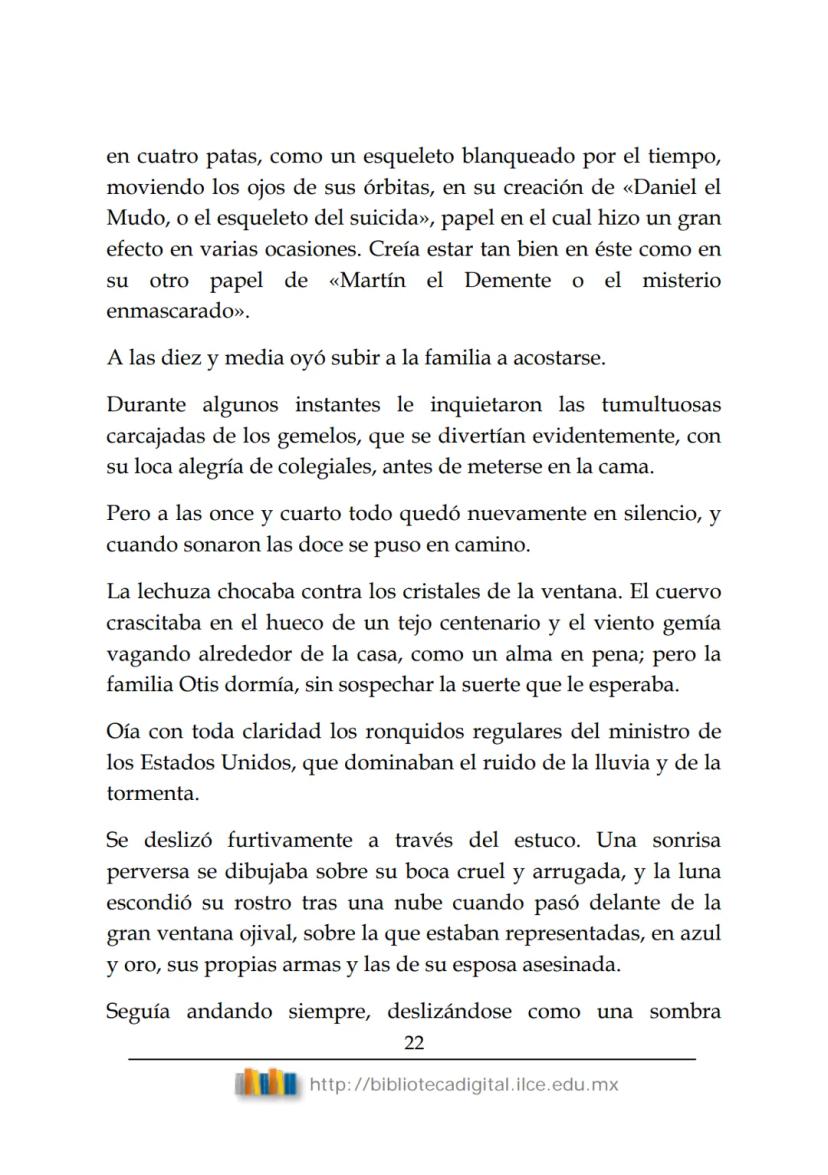 en cuatro patas, como un esqueleto blanqueado por el tiempo, moviendo los ojos de sus órbitas, en su creación de «Daniel el Mudo, o el esqueleto del suicida», papel en el cual hizo un gran efecto en varias ocasiones. Creía estar tan bien en éste como en su otro papel de «Martín el Demente o el misterio enmascarado».

A las diez y media oyó subir a la familia a acostarse.

Durante algunos instantes le inquietaron las tumultuosas carcajadas de los gemelos, que se divertían evidentemente, con su loca alegría de colegiales, antes de meterse en la cama.

Pero a las once y cuarto todo quedó nuevamente en silencio, y cuando sonaron las doce se puso en camino.

La lechuza chocaba contra los cristales de la ventana. El cuervo crascitaba en el hueco de un tejo centenario y el viento gemía vagando alrededor de la casa, como un alma en pena; pero la familia Otis dormía, sin sospechar la suerte que le esperaba.

Oía con toda claridad los ronquidos regulares del ministro de los Estados Unidos, que dominaban el ruido de la lluvia y de la tormenta.

Se deslizó furtivamente a través del estuco. Una sonrisa perversa se dibujaba sobre su boca cruel y arrugada, y la luna escondió su rostro tras una nube cuando pasó delante de la gran ventana ojival, sobre la que estaban representadas, en azul y oro, sus propias armas y las de su esposa asesinada.

Seguía andando siempre, deslizándose como una sombra

22

http://bibliotecadigital.ilce.edu.mx